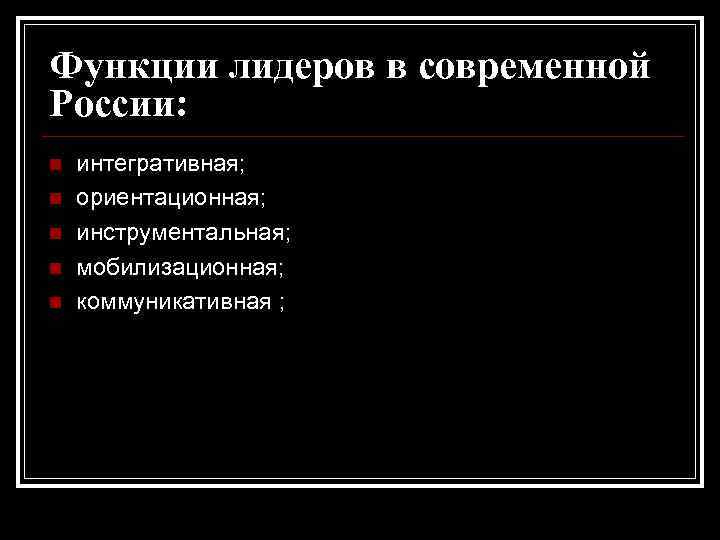 Функции лидеров в современной России:

• интегративная;
• ориентационная;
• инструментальная;
• мобилизационная;
• коммуникативная ;